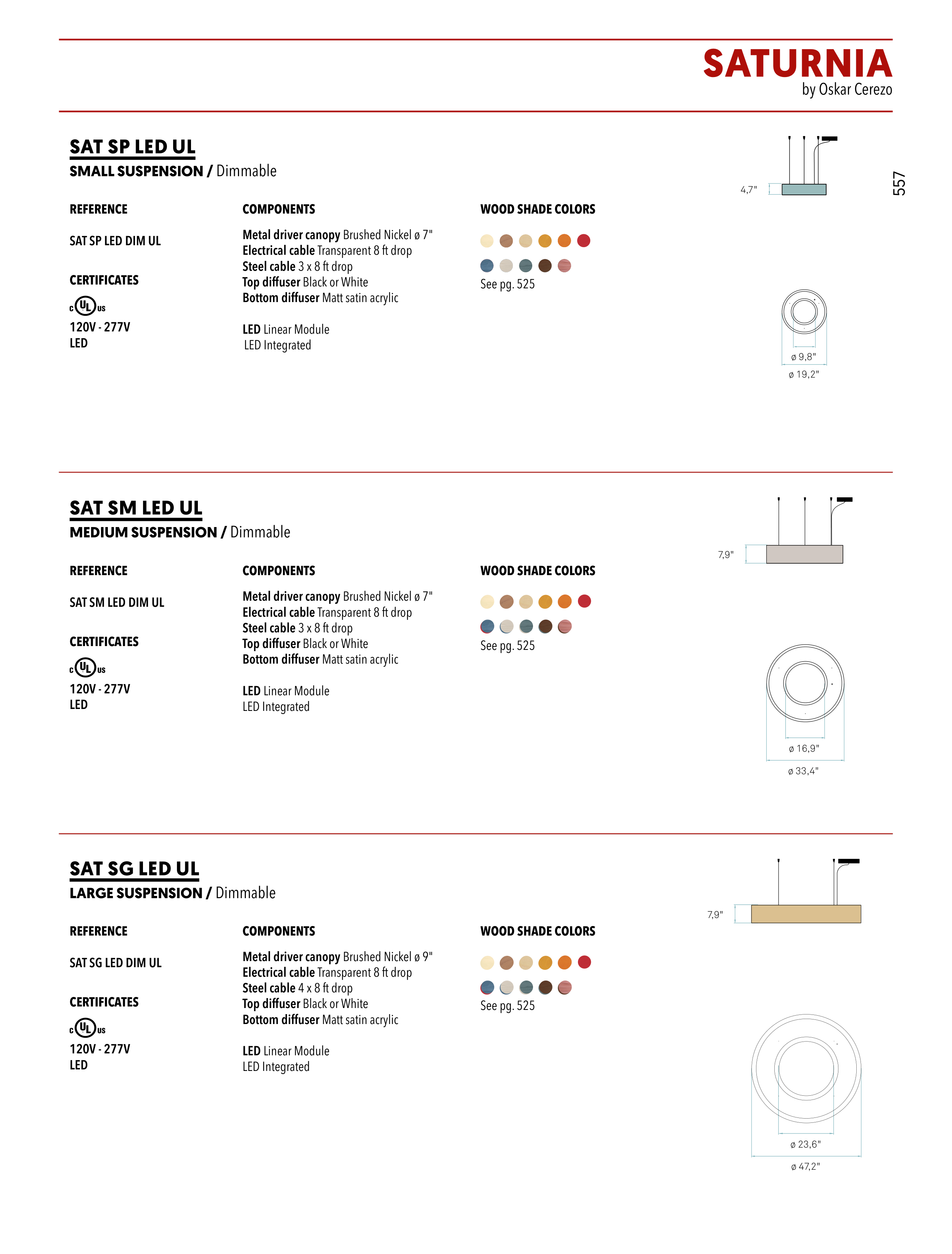 SATURNIA
by Oskar Cerezo

557

SAT SP LED UL
SMALL SUSPENSION / Dimmable

REFERENCE

SAT SP LED DIM UL

CERTIFICATES

c UL us

120V - 277V
LED

COMPONENTS

Metal driver canopy Brushed Nickel ø 7"
Electrical cable Transparent 8 ft drop
Steel cable 3 x 8 ft drop
Top diffuser Black or White
Bottom diffuser Matt satin acrylic

LED Linear Module
LED Integrated

WOOD SHADE COLORS

See pg. 525

4,7"

ø 9,8"
ø 19,2"

SAT SM LED UL
MEDIUM SUSPENSION / Dimmable

REFERENCE

SAT SM LED DIM UL

CERTIFICATES

c UL us

120V - 277V
LED

COMPONENTS

Metal driver canopy Brushed Nickel ø 7"
Electrical cable Transparent 8 ft drop
Steel cable 3 x 8 ft drop
Top diffuser Black or White
Bottom diffuser Matt satin acrylic

LED Linear Module
LED Integrated

WOOD SHADE COLORS

See pg. 525

7,9"

ø 16,9"
ø 33,4"

SAT SG LED UL
LARGE SUSPENSION / Dimmable

REFERENCE

SAT SG LED DIM UL

CERTIFICATES

c UL us

120V - 277V
LED

COMPONENTS

Metal driver canopy Brushed Nickel ø 9"
Electrical cable Transparent 8 ft drop
Steel cable 4 x 8 ft drop
Top diffuser Black or White
Bottom diffuser Matt satin acrylic

LED Linear Module
LED Integrated

WOOD SHADE COLORS

See pg. 525

7,9"

ø 23,6"
ø 47,2"